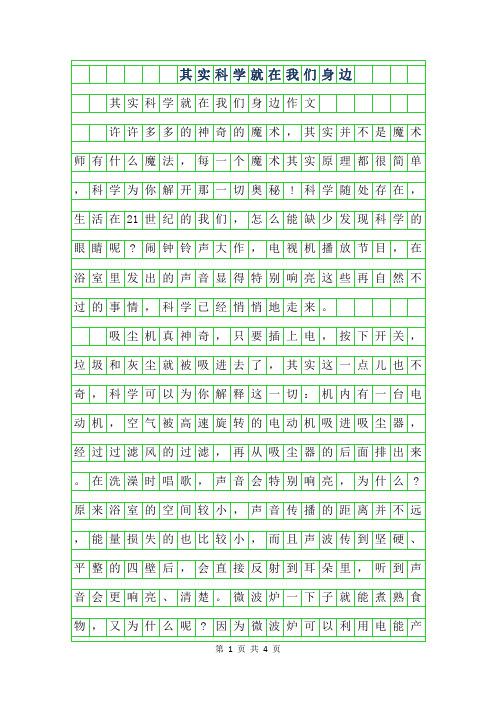 其实科学就在我们身边

其实科学就在我们身边作文

许许多多的神奇的魔术，其实并不是魔术师有什么魔法，每一个魔术其实原理都很简单，科学为你解开那一切奥秘！科学随处存在，生活在21世纪的我们，怎么能缺少发现科学的眼睛呢？闹钟铃声大作，电视机播放节目，在浴室里发出的声音显得特别响亮这些再自然不过的事情，科学已经悄悄地走来。

吸尘机真神奇，只要插上电，按下开关，垃圾和灰尘就被吸进去了，其实这一点儿也不奇，科学可以为你解释这一切：机内有一台电动机，空气被高速旋转的电动机吸进吸尘器，经过过滤风的过滤，再从吸尘器的后面排出来。在洗澡时唱歌，声音会特别响亮，为什么？原来浴室的空间较小，声音传播的距离并不远，能量损失的也比较小，而且声波传到坚硬、平整的四壁后，会直接反射到耳朵里，听到声音会更响亮、清楚。微波炉一下子就能煮熟食物，又为什么呢？因为微波炉可以利用电能产

第 1 页 共 4 页